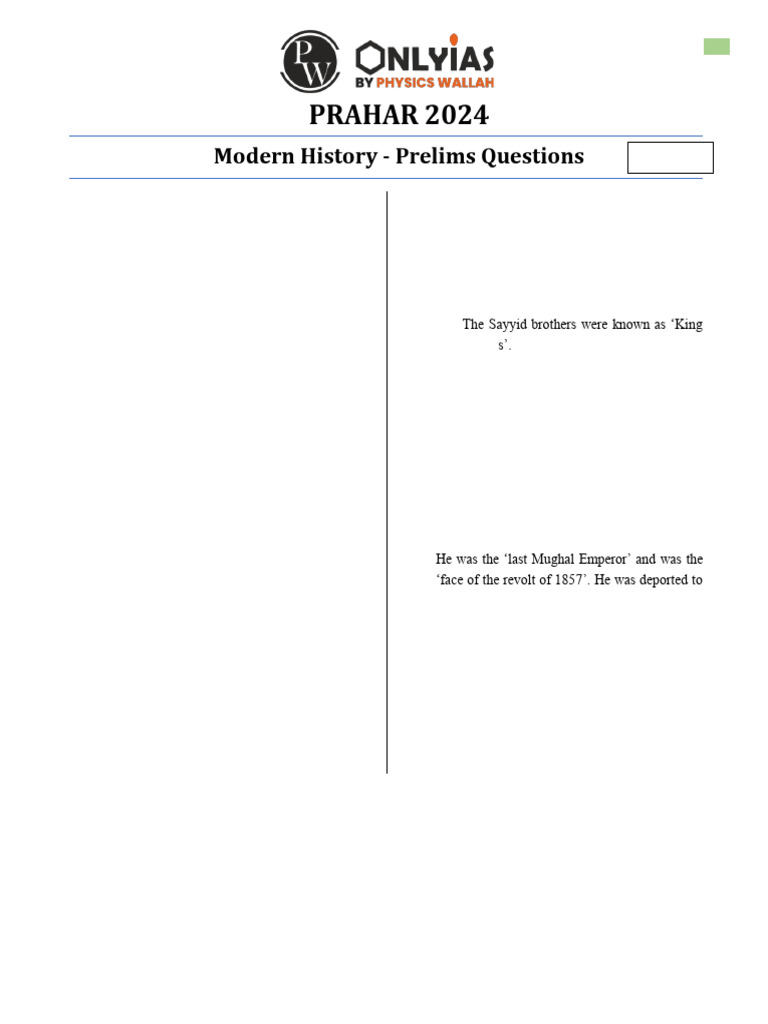 PW

ONLYIAS
BY PHYSICS WALLAH

PRAHAR 2024

Modern History - Prelims Questions

The Sayyid brothers were known as 'King s'.

He was the 'last Mughal Emperor' and was the 'face of the revolt of 1857'. He was deported to